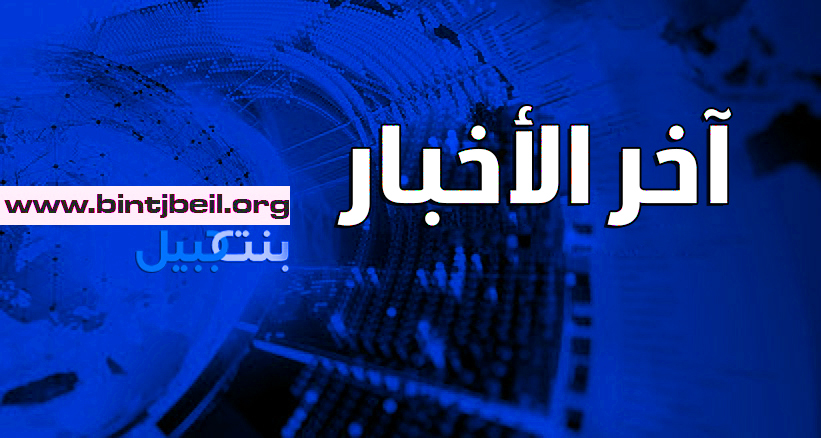 آخر الأخبار

www.bintjbeil.org

بنت جبيل